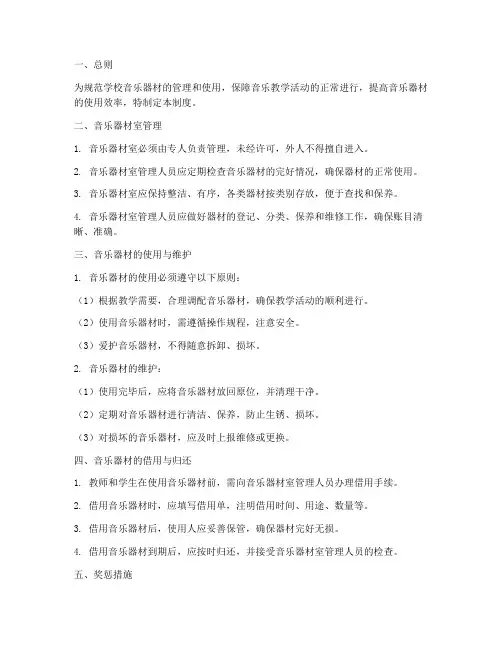 一、总则

为规范学校音乐器材的管理和使用，保障音乐教学活动的正常进行，提高音乐器材的使用效率，特制定本制度。

二、音乐器材室管理

1. 音乐器材室必须由专人负责管理，未经许可，外人不得擅自进入。

2. 音乐器材室管理人员应定期检查音乐器材的完好情况，确保器材的正常使用。

3. 音乐器材室应保持整洁、有序，各类器材按类别存放，便于查找和保养。

4. 音乐器材室管理人员应做好器材的登记、分类、保养和维修工作，确保账目清晰、准确。

三、音乐器材的使用与维护

1. 音乐器材的使用必须遵守以下原则：

（1）根据教学需要，合理调配音乐器材，确保教学活动的顺利进行。

（2）使用音乐器材时，需遵循操作规程，注意安全。

（3）爱护音乐器材，不得随意拆卸、损坏。

2. 音乐器材的维护：

（1）使用完毕后，应将音乐器材放回原位，并清理干净。

（2）定期对音乐器材进行清洁、保养，防止生锈、损坏。

（3）对损坏的音乐器材，应及时上报维修或更换。

四、音乐器材的借用与归还

1. 教师和学生在使用音乐器材前，需向音乐器材室管理人员办理借用手续。

2. 借用音乐器材时，应填写借用单，注明借用时间、用途、数量等。

3. 借用音乐器材后，使用人应妥善保管，确保器材完好无损。

4. 借用音乐器材到期后，应按时归还，并接受音乐器材室管理人员的检查。

五、奖惩措施